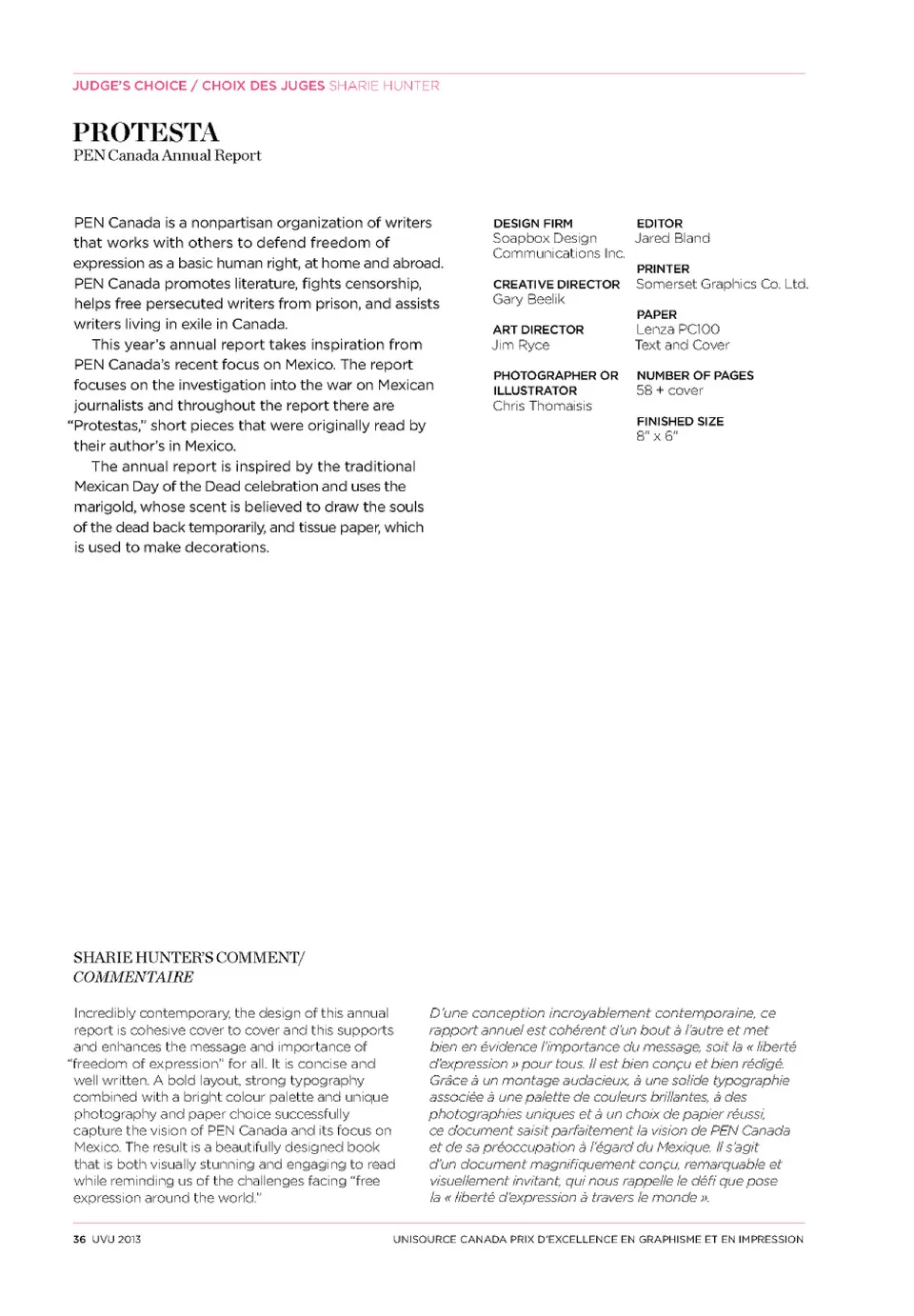 JUDGE'S CHOICE / CHOIX DES JUGES SHARIE HUNTER

PROTESTA
PEN Canada Annual Report

PEN Canada is a nonpartisan organization of writers that works with others to defend freedom of expression as a basic human right, at home and abroad. PEN Canada promotes literature, fights censorship, helps free persecuted writers from prison, and assists writers living in exile in Canada.

This year's annual report takes inspiration from PEN Canada's recent focus on Mexico. The report focuses on the investigation into the war on Mexican journalists and throughout the report there are "Protestas," short pieces that were originally read by their author's in Mexico.

The annual report is inspired by the traditional Mexican Day of the Dead celebration and uses the marigold, whose scent is believed to draw the souls of the dead back temporarily, and tissue paper, which is used to make decorations.

DESIGN FIRM
Soapbox Design Communications Inc.

CREATIVE DIRECTOR
Gary Beelik

ART DIRECTOR
Jim Ryce

PHOTOGRAPHER OR ILLUSTRATOR
Chris Thomaisis

EDITOR
Jared Bland

PRINTER
Somerset Graphics Co. Ltd.

PAPER
Lenza PC100
Text and Cover

NUMBER OF PAGES
58 + cover

FINISHED SIZE
8" x 6"

SHARIE HUNTER'S COMMENT/
COMMENTAIRE

Incredibly contemporary, the design of this annual report is cohesive cover to cover and this supports and enhances the message and importance of "freedom of expression" for all. It is concise and well written. A bold layout, strong typography combined with a bright colour palette and unique photography and paper choice successfully capture the vision of PEN Canada and its focus on Mexico. The result is a beautifully designed book that is both visually stunning and engaging to read while reminding us of the challenges facing "free expression around the world."

D'une conception incroyablement contemporaine, ce rapport annuel est cohérent d'un bout à l'autre et met bien en évidence l'importance du message, soit la « liberté d'expression » pour tous. Il est bien conçu et bien rédigé. Grâce à un montage audacieux, à une solide typographie associée à une palette de couleurs brillantes, à des photographies uniques et à un choix de papier réussi, ce document saisit parfaitement la vision de PEN Canada et de sa préoccupation à l'égard du Mexique. Il s'agit d'un document magnifiquement conçu, remarquable et visuellement invitant, qui nous rappelle le défi que pose la « liberté d'expression à travers le monde ».

36 UVU 2013
UNISOURCE CANADA PRIX D'EXCELLENCE EN GRAPHISME ET EN IMPRESSION